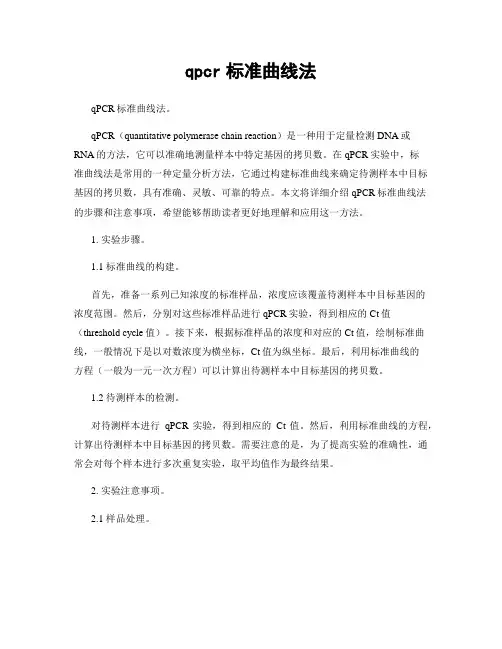 qpcr 标准曲线法

qPCR标准曲线法。

qPCR（quantitative polymerase chain reaction）是一种用于定量检测DNA或RNA的方法，它可以准确地测量样本中特定基因的拷贝数。在qPCR实验中，标准曲线法是常用的一种定量分析方法，它通过构建标准曲线来确定待测样本中目标基因的拷贝数，具有准确、灵敏、可靠的特点。本文将详细介绍qPCR标准曲线法的步骤和注意事项，希望能够帮助读者更好地理解和应用这一方法。

1. 实验步骤。

1.1 标准曲线的构建。

首先，准备一系列已知浓度的标准样品，浓度应该覆盖待测样本中目标基因的浓度范围。然后，分别对这些标准样品进行qPCR实验，得到相应的Ct值（threshold cycle值）。接下来，根据标准样品的浓度和对应的Ct值，绘制标准曲线，一般情况下是以对数浓度为横坐标，Ct值为纵坐标。最后，利用标准曲线的方程（一般为一元一次方程）可以计算出待测样本中目标基因的拷贝数。

1.2 待测样本的检测。

对待测样本进行 qPCR 实验，得到相应的 Ct 值。然后，利用标准曲线的方程，计算出待测样本中目标基因的拷贝数。需要注意的是，为了提高实验的准确性，通常会对每个样本进行多次重复实验，取平均值作为最终结果。

2. 实验注意事项。

2.1 样品处理。